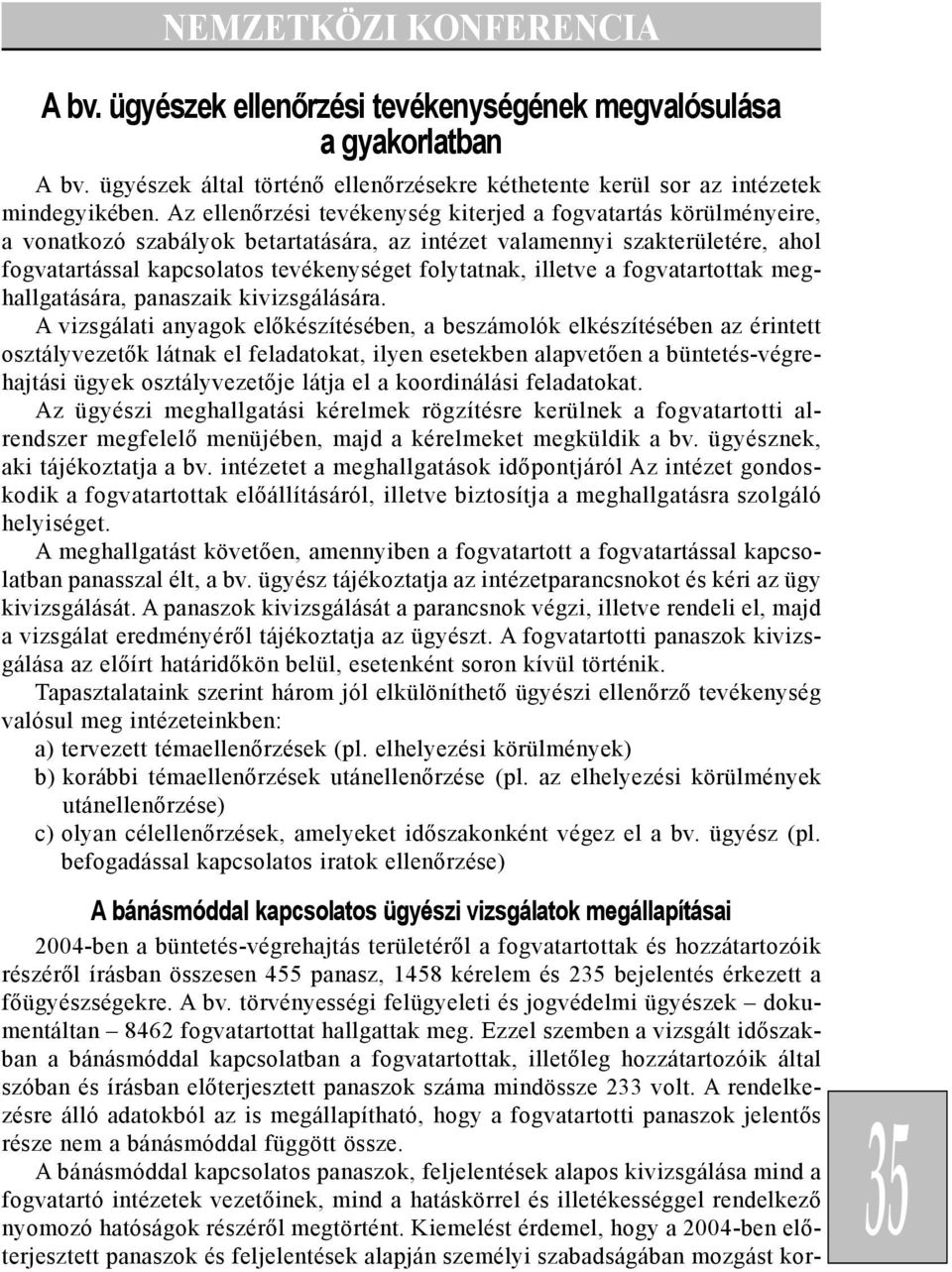 NEMZETKÖZI KONFERENCIA

A bv. ügyészek ellenőrzési tevékenységének megvalósulása a gyakorlatban

A bv. ügyészek által történő ellenőrzésekre kéthetente kerül sor az intézetek mindegyikében. Az ellenőrzési tevékenység kiterjed a fogvatartás körülményeire, a vonatkozó szabályok betartatására, az intézet valamennyi szakterületére, ahol fogvatartással kapcsolatos tevékenységet folytatnak, illetve a fogvatartottak meghallgatására, panaszaik kivizsgálására.

A vizsgálati anyagok előkészítésében, a beszámolók elkészítésében az érintett osztályvezetők látnak el feladatokat, ilyen esetekben alapvetően a büntetés-végrehajtási ügyek osztályvezetője látja el a koordinálási feladatokat.

Az ügyészi meghallgatási kérelmek rögzítésre kerülnek a fogvatartotti alrendszer megfelelő menüjében, majd a kérelmeket megküldik a bv. ügyésznek, aki tájékoztatja a bv. intézetet a meghallgatások időpontjáról Az intézet gondoskodik a fogvatartottak előállításáról, illetve biztosítja a meghallgatásra szolgáló helyiséget.

A meghallgatást követően, amennyiben a fogvatartott a fogvatartással kapcsolatban panasszal élt, a bv. ügyész tájékoztatja az intézetparancsnokot és kéri az ügy kivizsgálását. A panaszok kivizsgálását a parancsnok végzi, illetve rendeli el, majd a vizsgálat eredményéről tájékoztatja az ügyészt. A fogvatartotti panaszok kivizsgálása az előírt határidőkön belül, esetenként soron kívül történik.

Tapasztalataink szerint három jól elkülöníthető ügyészi ellenőrző tevékenység valósul meg intézeteinkben:
a) tervezett témaellenőrzések (pl. elhelyezési körülmények)
b) korábbi témaellenőrzések utánellenőrzése (pl. az elhelyezési körülmények utánellenőrzése)
c) olyan célellenőrzések, amelyeket időszakonként végez el a bv. ügyész (pl. befogadással kapcsolatos iratok ellenőrzése)

A bánásmóddal kapcsolatos ügyészi vizsgálatok megállapításai

2004-ben a büntetés-végrehajtás területéről a fogvatartottak és hozzátartozóik részéről írásban összesen 455 panasz, 1458 kérelem és 235 bejelentés érkezett a főügyészségekre. A bv. törvényességi felügyeleti és jogvédelmi ügyészek – dokumentáltan – 8462 fogvatartottat hallgattak meg. Ezzel szemben a vizsgált időszakban a bánásmóddal kapcsolatban a fogvatartottak, illetőleg hozzátartozóik által szóban és írásban előterjesztett panaszok száma mindössze 233 volt. A rendelkezésre álló adatokból az is megállapítható, hogy a fogvatartotti panaszok jelentős része nem a bánásmóddal függött össze.

A bánásmóddal kapcsolatos panaszok, feljelentések alapos kivizsgálása mind a fogvatartó intézetek vezetőinek, mind a hatáskörrel és illetékességgel rendelkező nyomozó hatóságok részéről megtörtént. Kiemelést érdemel, hogy a 2004-ben előterjesztett panaszok és feljelentések alapján személyi szabadságában mozgást kor-

35